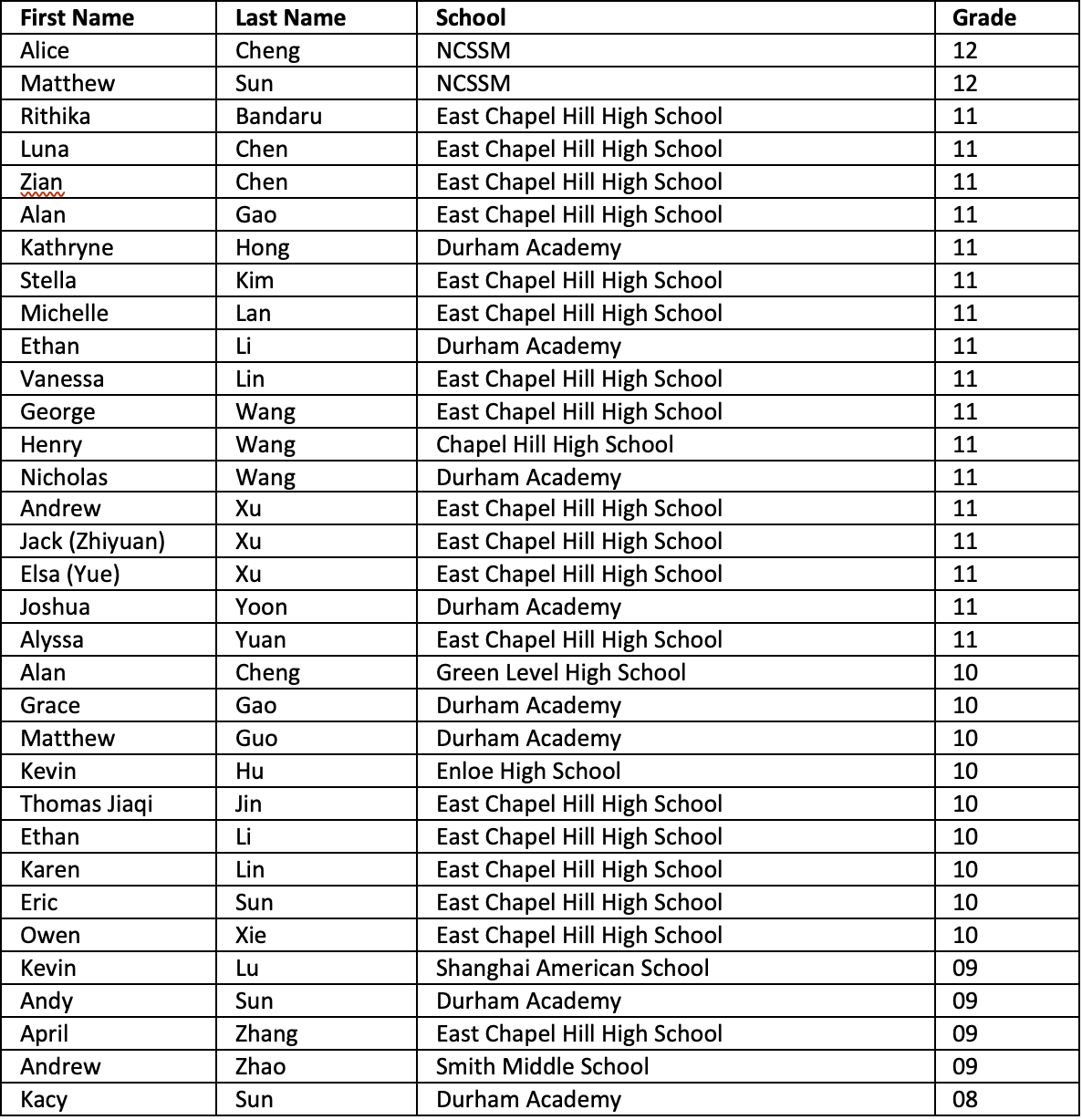 | First Name | Last Name | School | Grade |
|---|---|---|---|
| Alice | Cheng | NCSSM | 12 |
| Matthew | Sun | NCSSM | 12 |
| Rithika | Bandaru | East Chapel Hill High School | 11 |
| Luna | Chen | East Chapel Hill High School | 11 |
| Zian | Chen | East Chapel Hill High School | 11 |
| Alan | Gao | East Chapel Hill High School | 11 |
| Kathryne | Hong | Durham Academy | 11 |
| Stella | Kim | East Chapel Hill High School | 11 |
| Michelle | Lan | East Chapel Hill High School | 11 |
| Ethan | Li | Durham Academy | 11 |
| Vanessa | Lin | East Chapel Hill High School | 11 |
| George | Wang | East Chapel Hill High School | 11 |
| Henry | Wang | Chapel Hill High School | 11 |
| Nicholas | Wang | Durham Academy | 11 |
| Andrew | Xu | East Chapel Hill High School | 11 |
| Jack (Zhiyuan) | Xu | East Chapel Hill High School | 11 |
| Elsa (Yue) | Xu | East Chapel Hill High School | 11 |
| Joshua | Yoon | Durham Academy | 11 |
| Alyssa | Yuan | East Chapel Hill High School | 11 |
| Alan | Cheng | Green Level High School | 10 |
| Grace | Gao | Durham Academy | 10 |
| Matthew | Guo | Durham Academy | 10 |
| Kevin | Hu | Enloe High School | 10 |
| Thomas Jiaqi | Jin | East Chapel Hill High School | 10 |
| Ethan | Li | East Chapel Hill High School | 10 |
| Karen | Lin | East Chapel Hill High School | 10 |
| Eric | Sun | East Chapel Hill High School | 10 |
| Owen | Xie | East Chapel Hill High School | 10 |
| Kevin | Lu | Shanghai American School | 09 |
| Andy | Sun | Durham Academy | 09 |
| April | Zhang | East Chapel Hill High School | 09 |
| Andrew | Zhao | Smith Middle School | 09 |
| Kacy | Sun | Durham Academy | 08 |